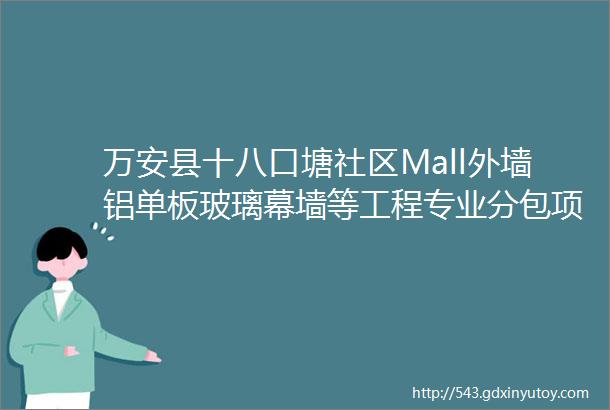 万安县十八口塘社区Mall外墙铝单板玻璃幕墙等工程专业分包项

http://543.gdxinyutoy.com